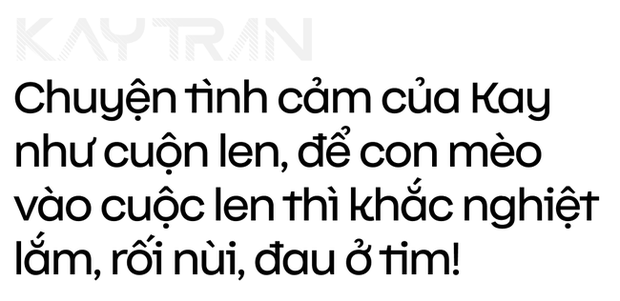 KAY TRAN

Chuyện tình cảm của Kay như cuộn len, để con mèo vào cuộc len thì khắc nghiệt lắm, rối nùi, đau ở tim!